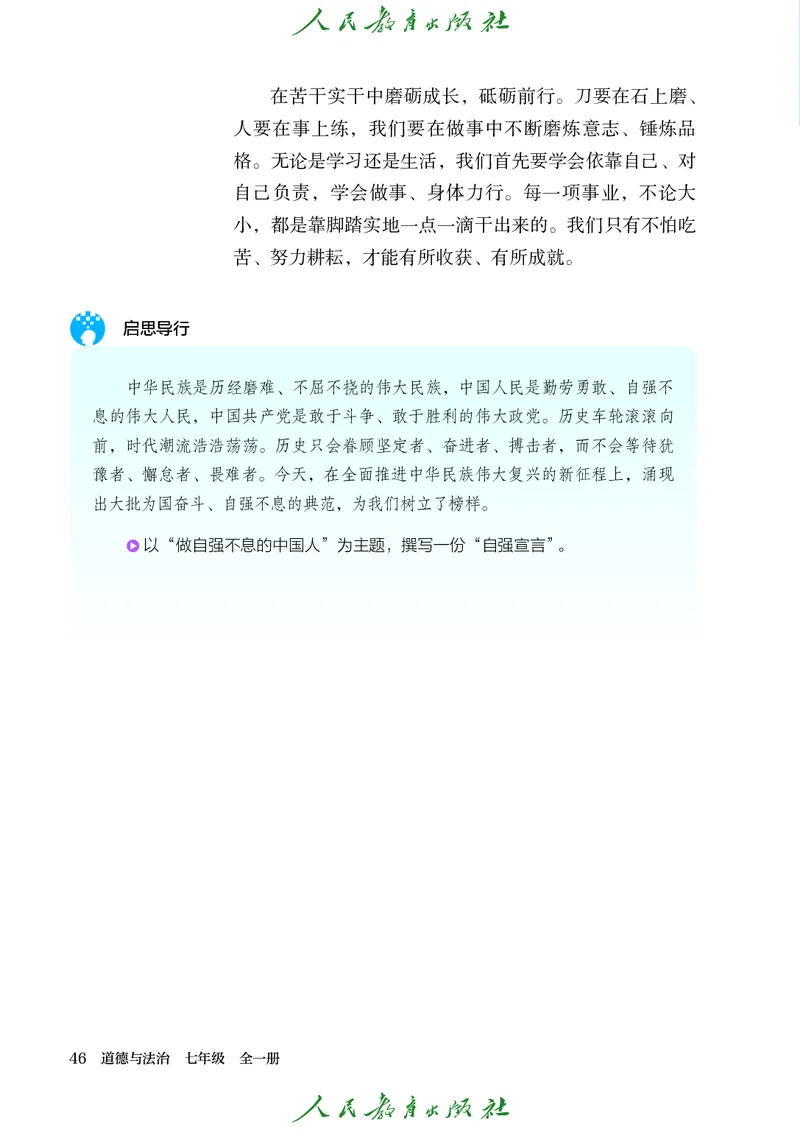 人民教育出版社

在苦干实干中磨砺成长，砥砺前行。刀要在石上磨、人要在事上练，我们要在做事中不断磨炼意志、锤炼品格。无论是学习还是生活，我们首先要学会依靠自己、对自己负责，学会做事、身体力行。每一项事业，不论大小，都是靠脚踏实地一点一滴干出来的。我们只有不怕吃苦、努力耕耘，才能有所收获、有所成就。

启思导行

中华民族是历经磨难、不屈不挠的伟大民族，中国人民是勤劳勇敢、自强不息的伟大人民，中国共产党是敢于斗争、敢于胜利的伟大政党。历史车轮滚滚向前，时代潮流浩浩荡荡。历史只会眷顾坚定者、奋进者、搏击者，而不会等待犹豫者、懈怠者、畏难者。今天，在全面推进中华民族伟大复兴的新征程上，涌现出大批为国奋斗、自强不息的典范，为我们树立了榜样。

以“做自强不息的中国人”为主题，撰写一份“自强宣言”。

46 道德与法治 七年级 全一册

人民教育出版社